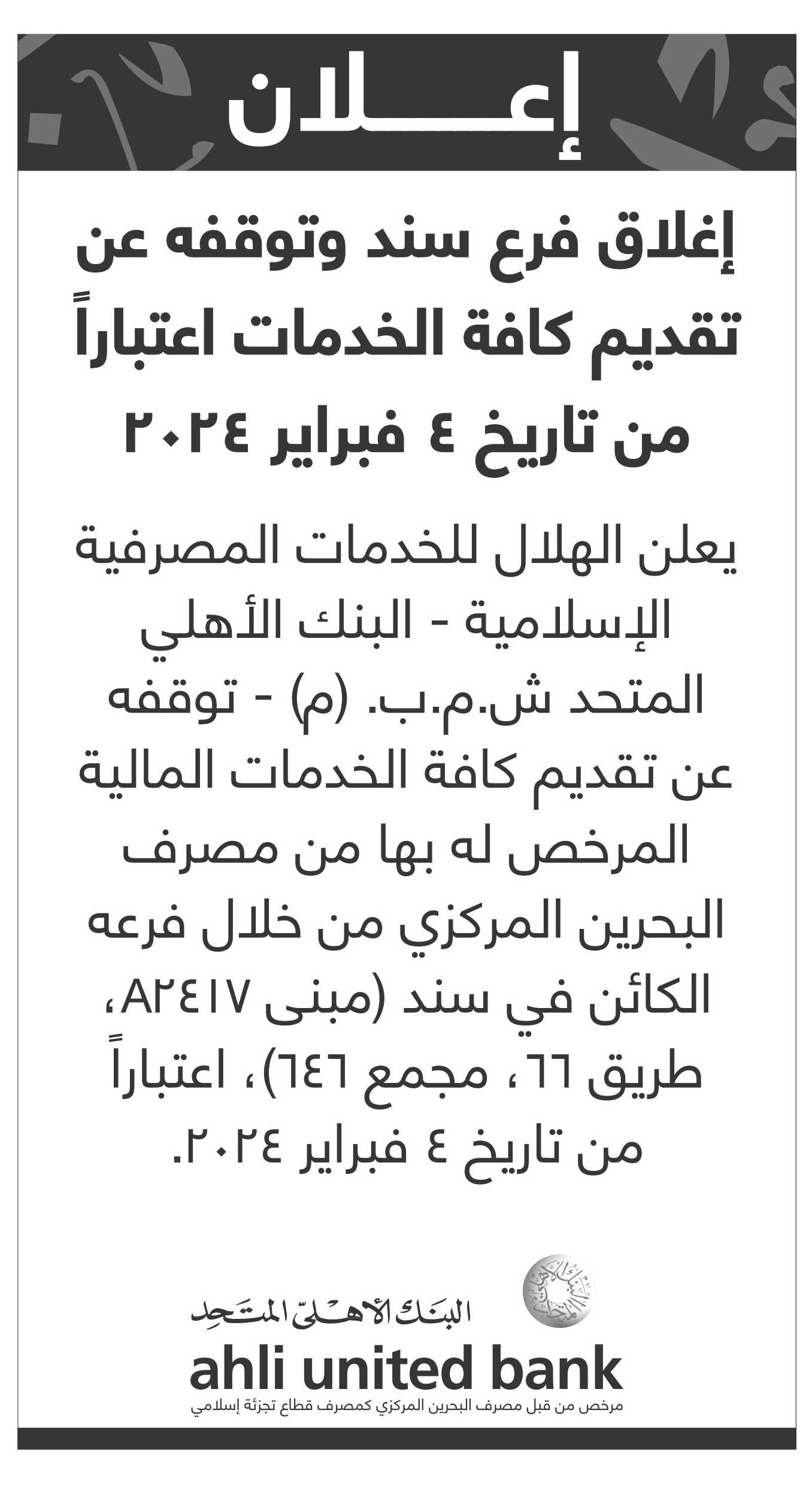 إعـــــلان

إغلاق فرع سند وتوقفه عن تقديم كافة الخدمات اعتباراً من تاريخ ٤ فبراير ٢٠٢٤

يعلن الهلال للخدمات المصرفية الإسلامية - البنك الأهلي المتحد ش.م.ب. (م) - توقفه عن تقديم كافة الخدمات المالية المرخص له بها من مصرف البحرين المركزي من خلال فرعه الكائن في سند (مبنى A٢٤١٧، طريق ٦٦، مجمع ٦٤٦)، اعتباراً من تاريخ ٤ فبراير ٢٠٢٤.

البنك الأهلي المتحد
ahli united bank
مرخص من قبل مصرف البحرين المركزي كمصرف قطاع تجزئة إسلامي